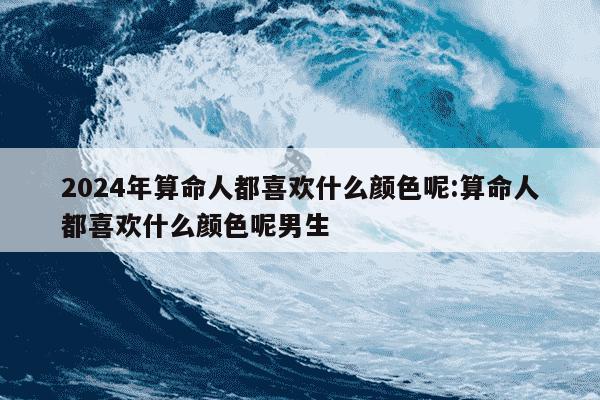 2024年算命人都喜欢什么颜色呢:算命人都喜欢什么颜色呢男生